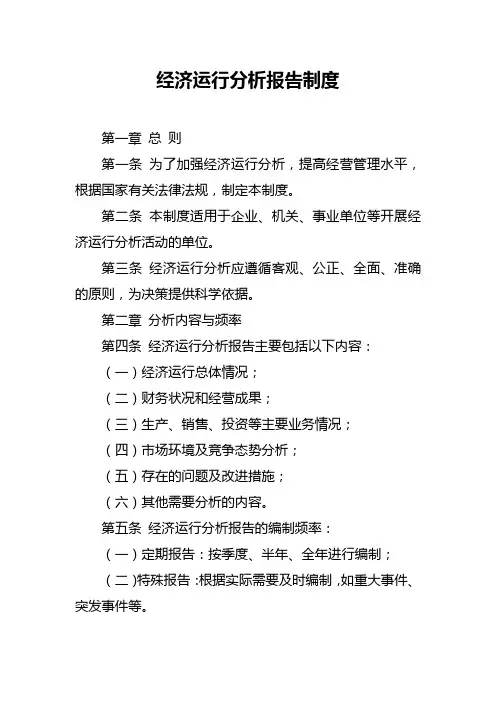 经济运行分析报告制度

第一章 总 则

第一条 为了加强经济运行分析，提高经营管理水平，根据国家有关法律法规，制定本制度。

第二条 本制度适用于企业、机关、事业单位等开展经济运行分析活动的单位。

第三条 经济运行分析应遵循客观、公正、全面、准确的原则，为决策提供科学依据。

第二章 分析内容与频率

第四条 经济运行分析报告主要包括以下内容：

（一）经济运行总体情况；

（二）财务状况和经营成果；

（三）生产、销售、投资等主要业务情况；

（四）市场环境及竞争态势分析；

（五）存在的问题及改进措施；

（六）其他需要分析的内容。

第五条 经济运行分析报告的编制频率：

（一）定期报告：按季度、半年、全年进行编制；

（二）特殊报告：根据实际需要及时编制，如重大事件、突发事件等。